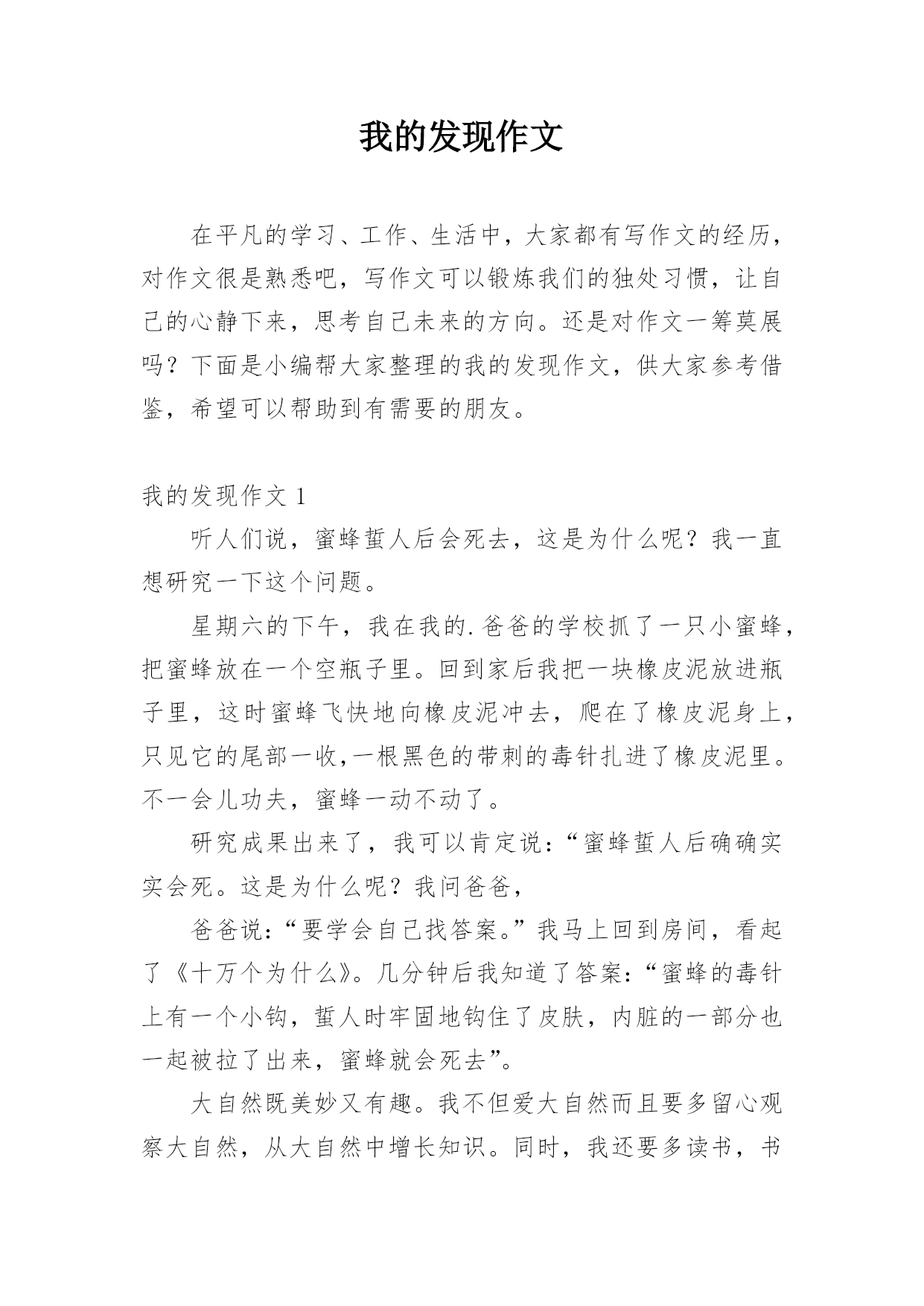 我的发现作文

在平凡的学习、工作、生活中，大家都有写作文的经历，对作文很是熟悉吧，写作文可以锻炼我们的独处习惯，让自己的心静下来，思考自己未来的方向。还是对作文一筹莫展吗？下面是小编帮大家整理的我的发现作文，供大家参考借鉴，希望可以帮助到有需要的朋友。

我的发现作文 1

听人们说，蜜蜂蜇人后会死去，这是为什么呢？我一直想研究一下这个问题。

星期六的下午，我在我的.爸爸的学校抓了一只小蜜蜂，把蜜蜂放在一个空瓶子里。回到家后我把一块橡皮泥放进瓶子里，这时蜜蜂飞快地向橡皮泥冲去，爬在了橡皮泥身上，只见它的尾部一收,一根黑色的带刺的毒针扎进了橡皮泥里。不一会儿功夫，蜜蜂一动不动了。

研究成果出来了，我可以肯定说：“蜜蜂蜇人后确确实实会死。这是为什么呢？我问爸爸，

爸爸说：“要学会自己找答案。”我马上回到房间，看起了《十万个为什么》。几分钟后我知道了答案：“蜜蜂的毒针上有一个小钩，蜇人时牢固地钩住了皮肤，内脏的一部分也一起被拉了出来，蜜蜂就会死去”。

大自然既美妙又有趣。我不但爱大自然而且要多留心观察大自然，从大自然中增长知识。同时，我还要多读书，书